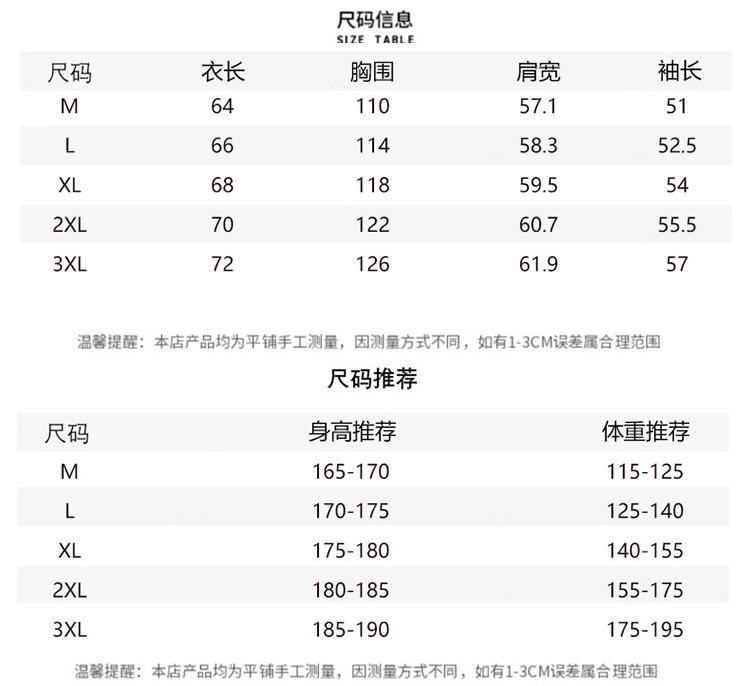 尺码信息
SIZE TABLE

| 尺码 | 衣长 | 胸围 | 肩宽 | 袖长 |
|---|---|---|---|---|
| M | 64 | 110 | 57.1 | 51 |
| L | 66 | 114 | 58.3 | 52.5 |
| XL | 68 | 118 | 59.5 | 54 |
| 2XL | 70 | 122 | 60.7 | 55.5 |
| 3XL | 72 | 126 | 61.9 | 57 |

温馨提醒：本店产品均为平铺手工测量，因测量方式不同，如有1-3CM误差属合理范围

尺码推荐

| 尺码 | 身高推荐 | 体重推荐 |
|---|---|---|
| M | 165-170 | 115-125 |
| L | 170-175 | 125-140 |
| XL | 175-180 | 140-155 |
| 2XL | 180-185 | 155-175 |
| 3XL | 185-190 | 175-195 |

温馨提醒：本店产品均为平铺手工测量，因测量方式不同，如有1-3CM误差属合理范围